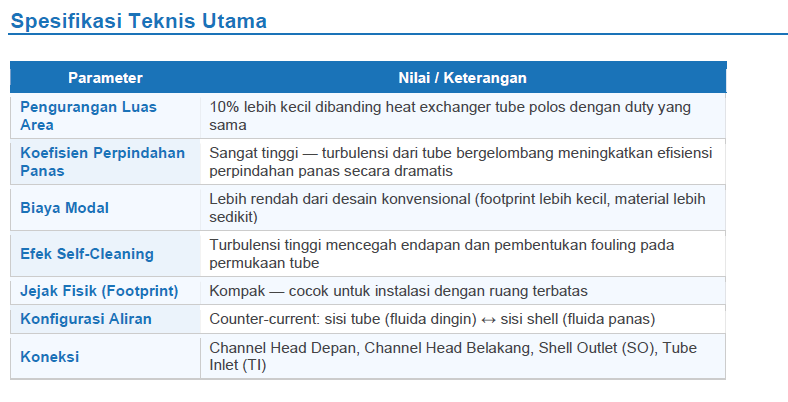 Spesifikasi Teknis Utama

| Parameter | Nilai / Keterangan |
|---|---|
| Pengurangan Luas Area | 10% lebih kecil dibanding heat exchanger tube polos dengan duty yang sama |
| Koefisien Perpindahan Panas | Sangat tinggi — turbulensi dari tube bergelombang meningkatkan efisiensi perpindahan panas secara dramatis |
| Biaya Modal | Lebih rendah dari desain konvensional (footprint lebih kecil, material lebih sedikit) |
| Efek Self-Cleaning | Turbulensi tinggi mencegah endapan dan pembentukan fouling pada permukaan tube |
| Jejak Fisik (Footprint) | Kompak — cocok untuk instalasi dengan ruang terbatas |
| Konfigurasi Aliran | Counter-current: sisi tube (fluida dingin) ↔ sisi shell (fluida panas) |
| Koneksi | Channel Head Depan, Channel Head Belakang, Shell Outlet (SO), Tube Inlet (TI) |